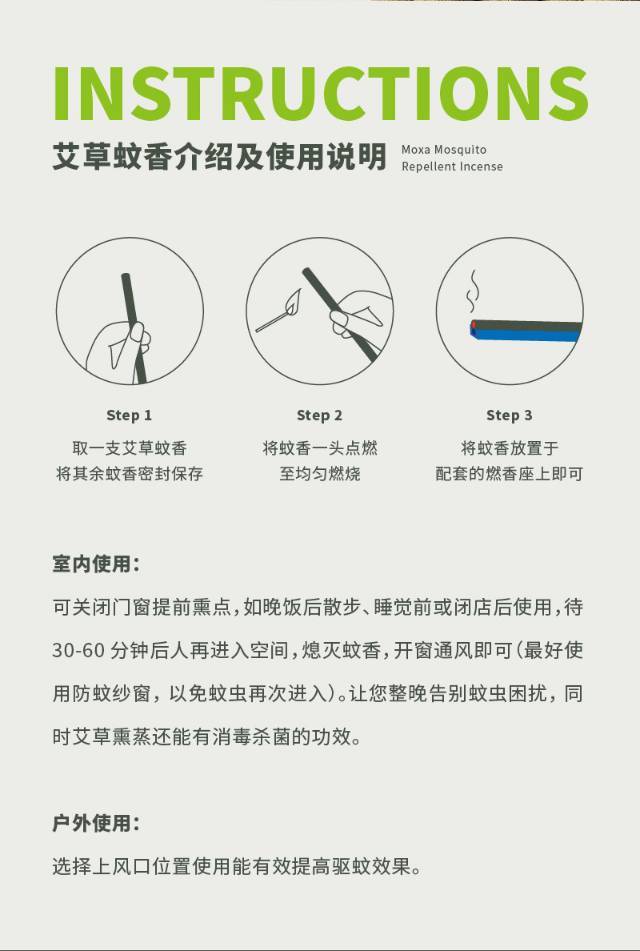 INSTRUCTIONS

艾草蚊香介绍及使用说明 Moxa Mosquito Repellent Incense

Step 1
取一支艾草蚊香
将其余蚊香密封保存

Step 2
将蚊香一头点燃
至均匀燃烧

Step 3
将蚊香放置于
配套的燃香座上即可

室内使用:

可关闭门窗提前熏点,如晚饭后散步、睡觉前或闭店后使用,待30-60分钟后人再进入空间,熄灭蚊香,开窗通风即可(最好使用防蚊纱窗,以免蚊虫再次进入)。让您整晚告别蚊虫困扰,同时艾草熏蒸还能有消毒杀菌的功效。

户外使用:

选择上风口位置使用能有效提高驱蚊效果。